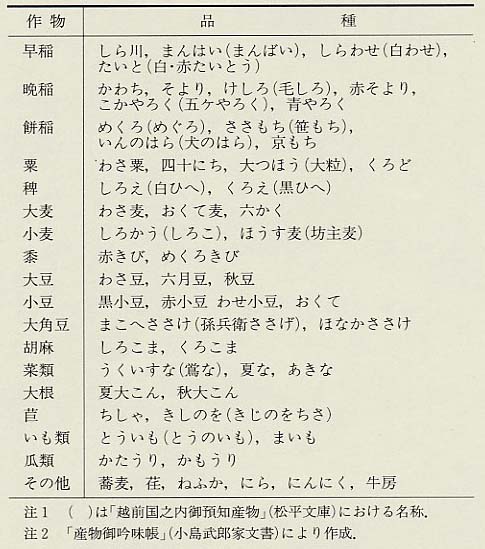 | 作物 | 品　　種 |
|---|---|
| 早稲 | しら川，まんはい(まんばい)，しらわせ(白わせ)，たいと(白･赤たいとう) |
| 晩稲 | かわち，そより，けしろ(毛しろ)，赤そより，こかやろく(五ケやろく)，青やろく |
| 餅稲 | めくろ(めぐろ)，ささもち(笹もち)，いんのはら(犬のはら)，京もち |
| 粟 | わさ粟，四十にち，大つほう(大粒)，くろど |
| 稗 | しろえ(白ひへ)，くろえ(黒ひへ) |
| 大麦 | わさ麦，おくて麦，六かく |
| 小麦 | しろかう(しろこ)，ほうす麦(坊主麦) |
| 黍 | 赤きび，めくろきび |
| 大豆 | わさ豆，六月豆，秋豆 |
| 小豆 | 黒小豆，赤小豆 わせ小豆，おくて |
| 大角豆 | まこへささけ(孫兵衛ささげ)，ほなかささけ |
| 胡麻 | しろこま，くろこま |
| 菜類 | うくいすな(鶯な)，夏な，あきな |
| 大根 | 夏大こん，秋大こん |
| 苣 | ちしゃ，きしのを(きじのをちさ) |
| いも類 | とういも(とうのいも)，まいも |
| 瓜類 | かたうり，かもうり |
| その他 | 蕎麦，荏，ねふか，にら，にんにく，牛房 |

注1　(　)は「越前国之内御預知産物」(松平文庫)における名称.
注2　「産物御吟味帳」(小島武郎家文書)により作成.